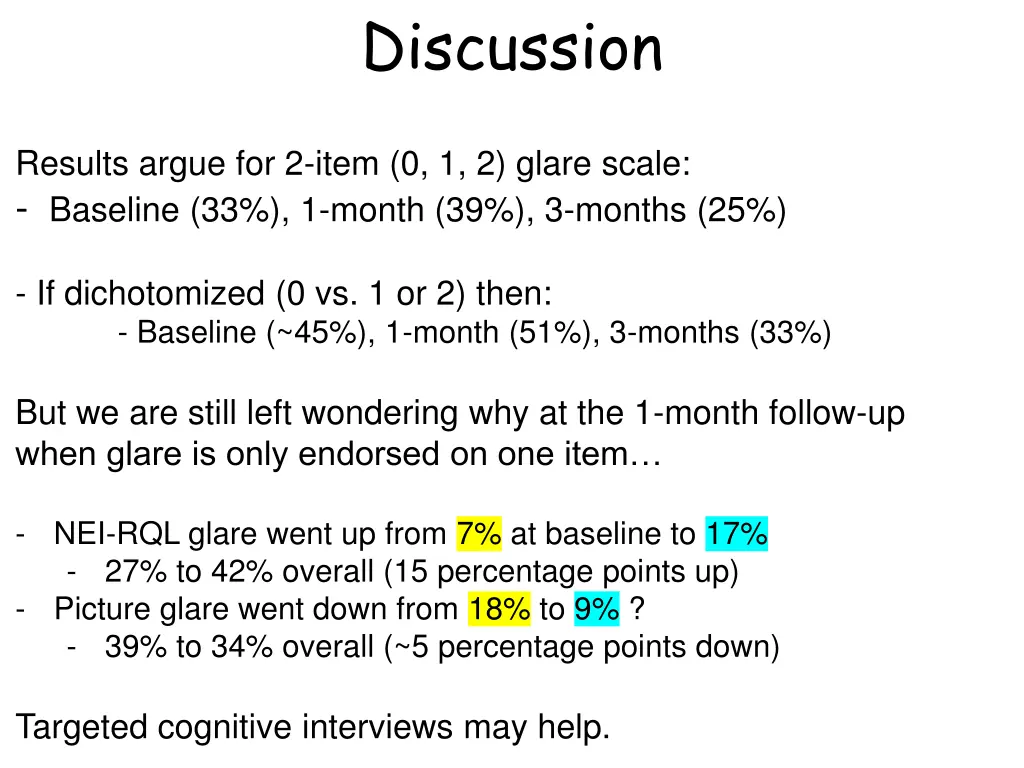 Discussion

Results argue for 2-item (0, 1, 2) glare scale:
- Baseline (33%), 1-month (39%), 3-months (25%)

- If dichotomized (0 vs. 1 or 2) then:
- Baseline (~45%), 1-month (51%), 3-months (33%)

But we are still left wondering why at the 1-month follow-up when glare is only endorsed on one item…

- NEI-RQL glare went up from 7% at baseline to 17%
  - 27% to 42% overall (15 percentage points up)
- Picture glare went down from 18% to 9% ?
  - 39% to 34% overall (~5 percentage points down)

Targeted cognitive interviews may help.